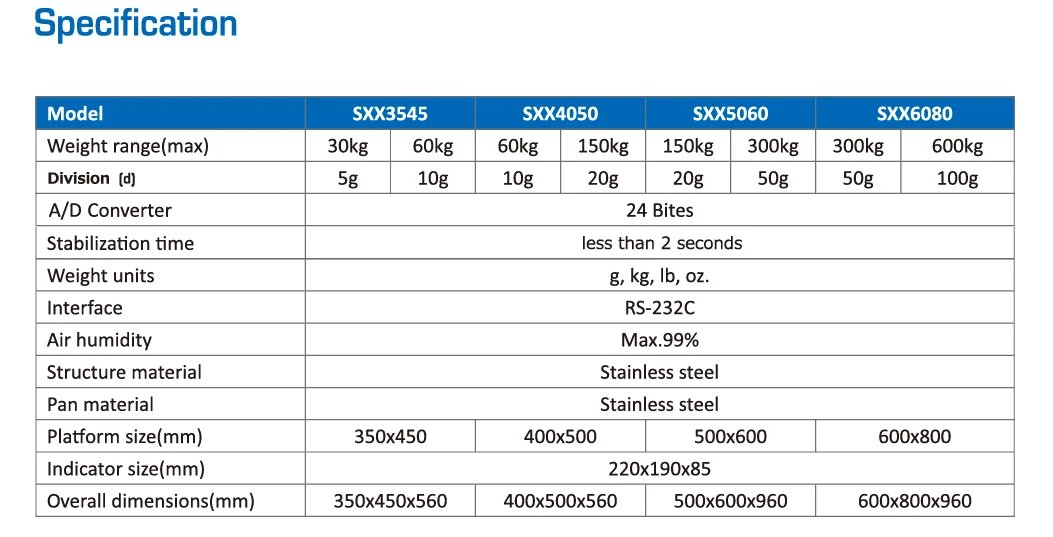 Specification

| Model | SXX3545 | | SXX4050 | | SXX5060 | | SXX6080 | |
|---|---|---|---|---|---|---|---|---|
| Weight range(max) | 30kg | 60kg | 60kg | 150kg | 150kg | 300kg | 300kg | 600kg |
| Division (d) | 5g | 10g | 10g | 20g | 20g | 50g | 50g | 100g |
| A/D Converter | 24 Bites | | | | | | | |
| Stabilization time | less than 2 seconds | | | | | | | |
| Weight units | g, kg, lb, oz. | | | | | | | |
| Interface | RS-232C | | | | | | | |
| Air humidity | Max.99% | | | | | | | |
| Structure material | Stainless steel | | | | | | | |
| Pan material | Stainless steel | | | | | | | |
| Platform size(mm) | 350x450 | | 400x500 | | 500x600 | | 600x800 | |
| Indicator size(mm) | 220x190x85 | | | | | | | |
| Overall dimensions(mm) | 350x450x560 | | 400x500x560 | | 500x600x960 | | 600x800x960 | |